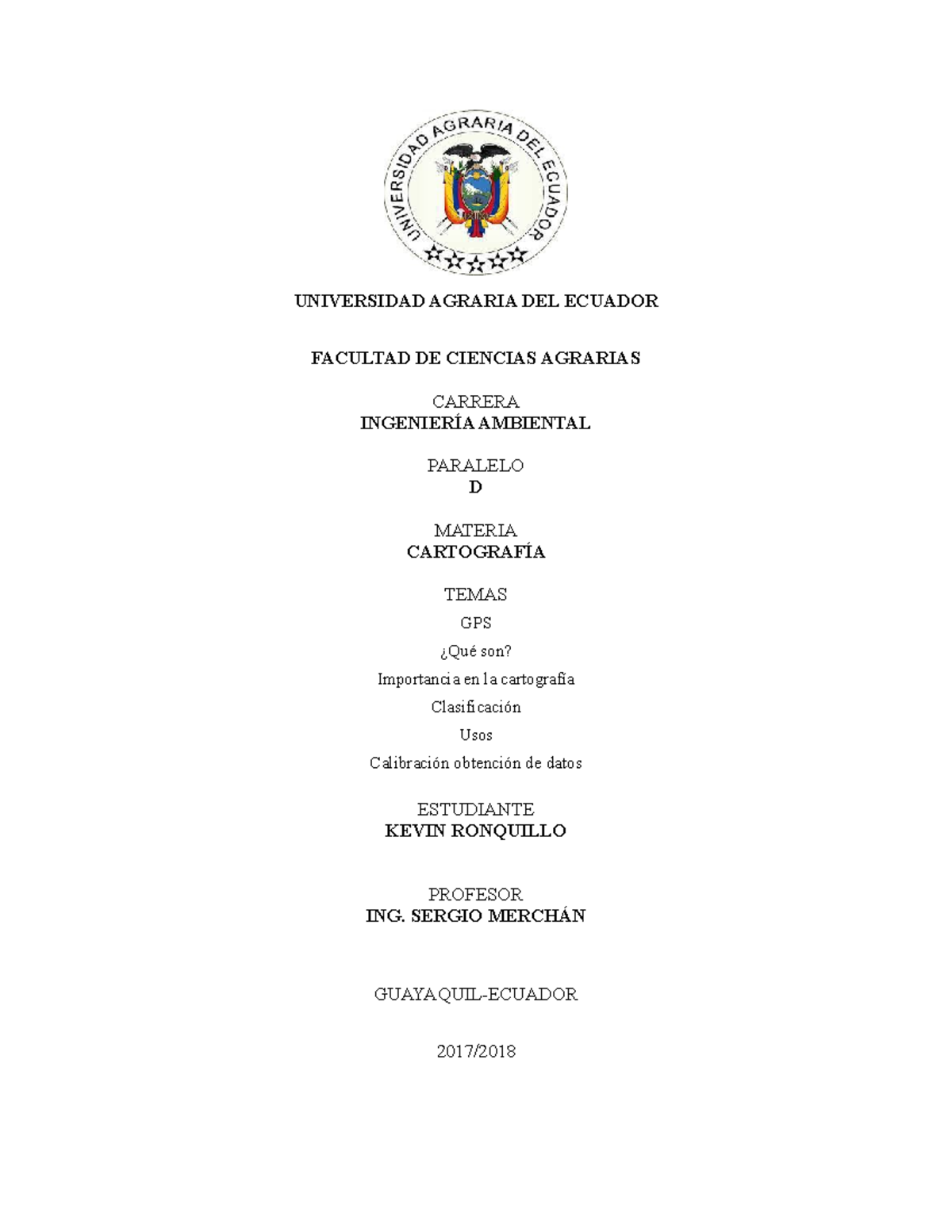 UNIVERSIDAD AGRARIA DEL ECUADOR

UNIVERSIDAD AGRARIA DEL ECUADOR

FACULTAD DE CIENCIAS AGRARIAS

CARRERA
INGENIERÍA AMBIENTAL

PARALELO
D

MATERIA
CARTOGRAFÍA

TEMAS
GPS
¿Qué son?
Importancia en la cartografía
Clasificación
Usos
Calibración obtención de datos

ESTUDIANTE
KEVIN RONQUILLO

PROFESOR
ING. SERGIO MERCHÁN

GUAYAQUIL-ECUADOR

2017/2018